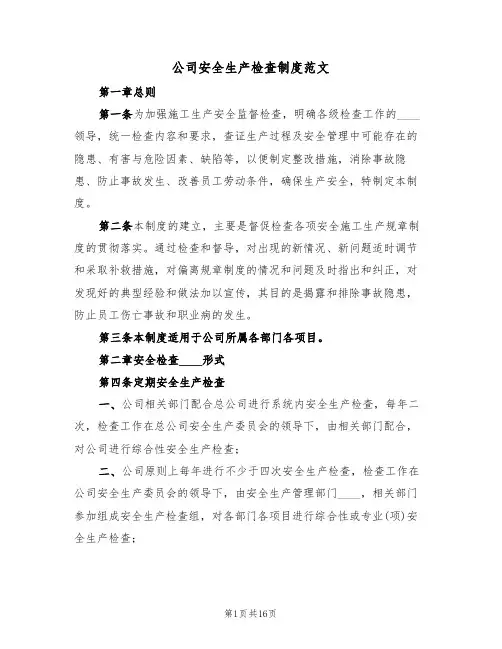 公司安全生产检查制度范文

第一章总则

第一条为加强施工生产安全监督检查，明确各级检查工作的____领导，统一检查内容和要求，查证生产过程及安全管理中可能存在的隐患、有害与危险因素、缺陷等，以便制定整改措施，消除事故隐患、防止事故发生、改善员工劳动条件，确保生产安全，特制定本制度。

第二条本制度的建立，主要是督促检查各项安全施工生产规章制度的贯彻落实。通过检查和督导，对出现的新情况、新问题适时调节和采取补救措施，对偏离规章制度的情况和问题及时指出和纠正，对发现好的典型经验和做法加以宣传，其目的是揭露和排除事故隐患，防止员工伤亡事故和职业病的发生。

第三条本制度适用于公司所属各部门各项目。

第二章安全检查____形式

第四条定期安全生产检查

一、公司相关部门配合总公司进行系统内安全生产检查，每年二次，检查工作在总公司安全生产委员会的领导下，由相关部门配合，对公司进行综合性安全生产检查；

二、公司原则上每年进行不少于四次安全生产检查，检查工作在公司安全生产委员会的领导下，由安全生产管理部门____，相关部门参加组成安全生产检查组，对各部门各项目进行综合性或专业(项)安全生产检查；

第1页共16页